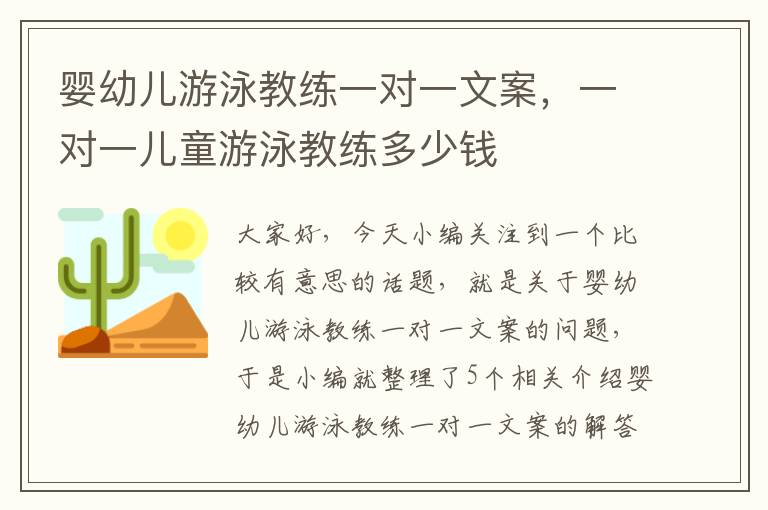 婴幼儿游泳教练一对一文案，一对一儿童游泳教练多少钱

大家好，今天小编关注到一个比较有意思的话题，就是关于婴幼儿游泳教练一对一文案的问题，于是小编就整理了5个相关介绍婴幼儿游泳教练一对一文案的解答